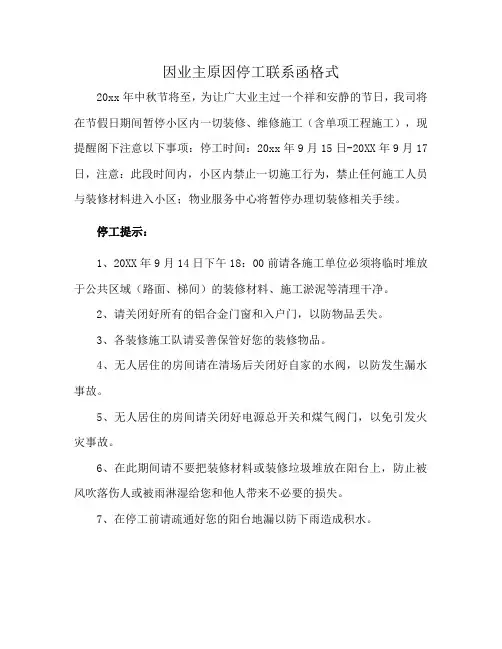 因业主原因停工联系函格式

20xx 年中秋节将至，为让广大业主过一个祥和安静的节日，我司将在节假日期间暂停小区内一切装修、维修施工（含单项工程施工），现提醒阁下注意以下事项：停工时间：20xx 年 9 月 15 日-20XX 年 9 月 17 日，注意：此段时间内，小区内禁止一切施工行为，禁止任何施工人员与装修材料进入小区；物业服务中心将暂停办理切装修相关手续。

停工提示：

1、20XX 年 9 月 14 日下午 18：00 前请各施工单位必须将临时堆放于公共区域（路面、梯间）的装修材料、施工淤泥等清理干净。

2、请关闭好所有的铝合金门窗和入户门，以防物品丢失。

3、各装修施工队请妥善保管好您的装修物品。

4、无人居住的房间请在清场后关闭好自家的水阀，以防发生漏水事故。

5、无人居住的房间请关闭好电源总开关和煤气阀门，以免引发火灾事故。

6、在此期间请不要把装修材料或装修垃圾堆放在阳台上，防止被风吹落伤人或被雨淋湿给您和他人带来不必要的损失。

7、在停工前请疏通好您的阳台地漏以防下雨造成积水。